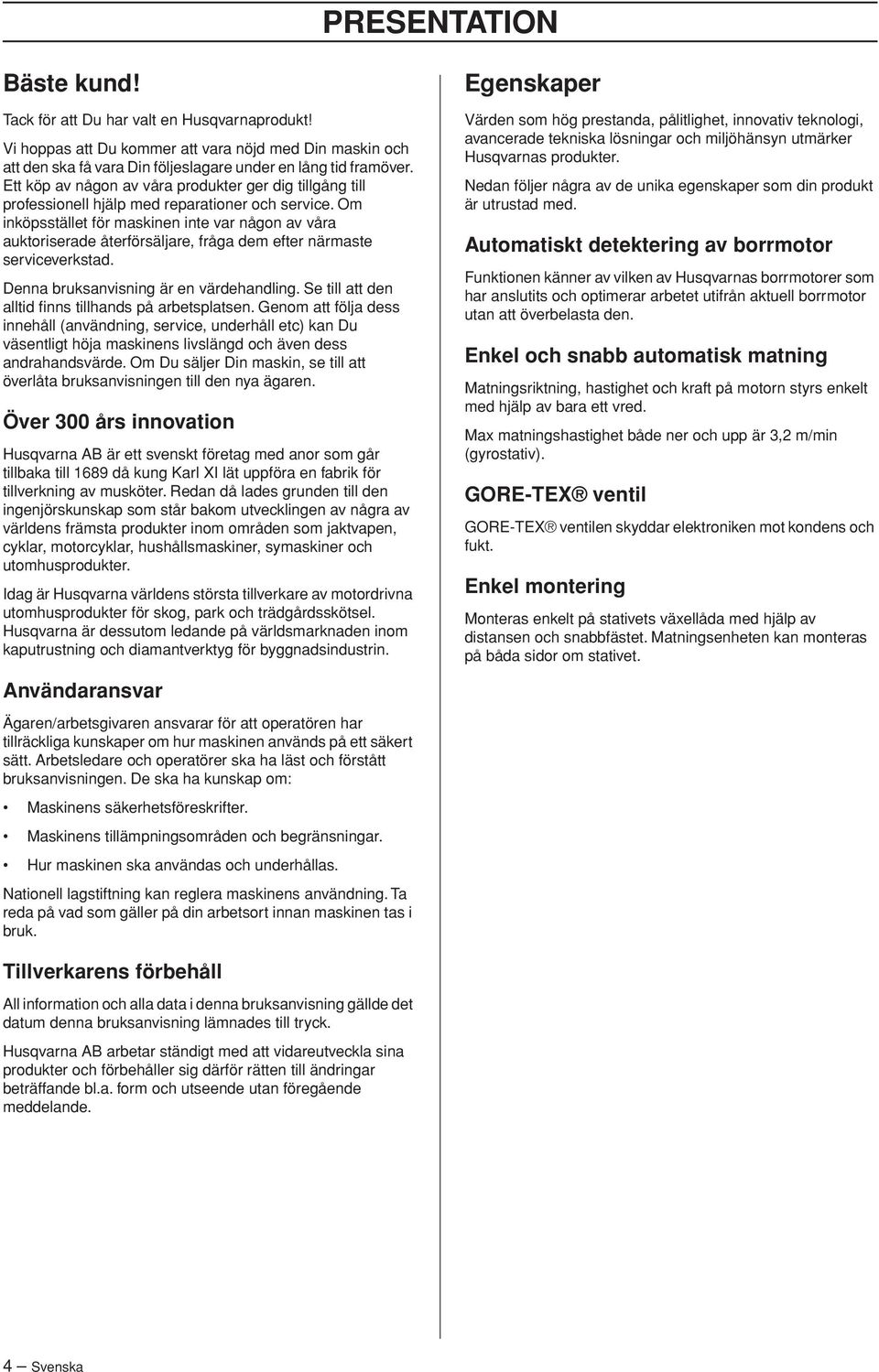 PRESENTATION

Bäste kund!

Tack för att Du har valt en Husqvarnaprodukt!

Vi hoppas att Du kommer att vara nöjd med Din maskin och att den ska få vara Din följeslagare under en lång tid framöver. Ett köp av någon av våra produkter ger dig tillgång till professionell hjälp med reparationer och service. Om inköpsstället för maskinen inte var någon av våra auktoriserade återförsäljare, fråga dem efter närmaste serviceverkstad.

Denna bruksanvisning är en värdehandling. Se till att den alltid finns tillhands på arbetsplatsen. Genom att följa dess innehåll (användning, service, underhåll etc) kan Du väsentligt höja maskinens livslängd och även dess andrahandsvärde. Om Du säljer Din maskin, se till att överlåta bruksanvisningen till den nya ägaren.

Över 300 års innovation

Husqvarna AB är ett svenskt företag med anor som går tillbaka till 1689 då kung Karl XI lät uppföra en fabrik för tillverkning av musköter. Redan då lades grunden till den ingenjörskunskap som står bakom utvecklingen av några av världens främsta produkter inom områden som jaktvapen, cyklar, motorcyklar, hushållsmaskiner, symaskiner och utomhusprodukter.

Idag är Husqvarna världens största tillverkare av motordrivna utomhusprodukter för skog, park och trädgårdsskötsel. Husqvarna är dessutom ledande på världsmarknaden inom kaputrustning och diamantverktyg för byggnadsindustrin.

Användaransvar

Ägaren/arbetsgivaren ansvarar för att operatören har tillräckliga kunskaper om hur maskinen används på ett säkert sätt. Arbetsledare och operatörer ska ha läst och förstått bruksanvisningen. De ska ha kunskap om:

• Maskinens säkerhetsföreskrifter.

• Maskinens tillämpningsområden och begränsningar.

• Hur maskinen ska användas och underhållas.

Nationell lagstiftning kan reglera maskinens användning. Ta reda på vad som gäller på din arbetsort innan maskinen tas i bruk.

Tillverkarens förbehåll

All information och alla data i denna bruksanvisning gällde det datum denna bruksanvisning lämnades till tryck.

Husqvarna AB arbetar ständigt med att vidareutveckla sina produkter och förbehåller sig därför rätten till ändringar beträffande bl.a. form och utseende utan föregående meddelande.

Egenskaper

Värden som hög prestanda, pålitlighet, innovativ teknologi, avancerade tekniska lösningar och miljöhänsyn utmärker Husqvarnas produkter.

Nedan följer några av de unika egenskaper som din produkt är utrustad med.

Automatiskt detektering av borrmotor

Funktionen känner av vilken av Husqvarnas borrmotorer som har anslutits och optimerar arbetet utifrån aktuell borrmotor utan att överbelasta den.

Enkel och snabb automatisk matning

Matningsriktning, hastighet och kraft på motorn styrs enkelt med hjälp av bara ett vred.

Max matningshastighet både ner och upp är 3,2 m/min (gyrostativ).

GORE-TEX® ventil

GORE-TEX® ventilen skyddar elektroniken mot kondens och fukt.

Enkel montering

Monteras enkelt på stativets växellåda med hjälp av distansen och snabbfästet. Matningsenheten kan monteras på båda sidor om stativet.

4 – Svenska